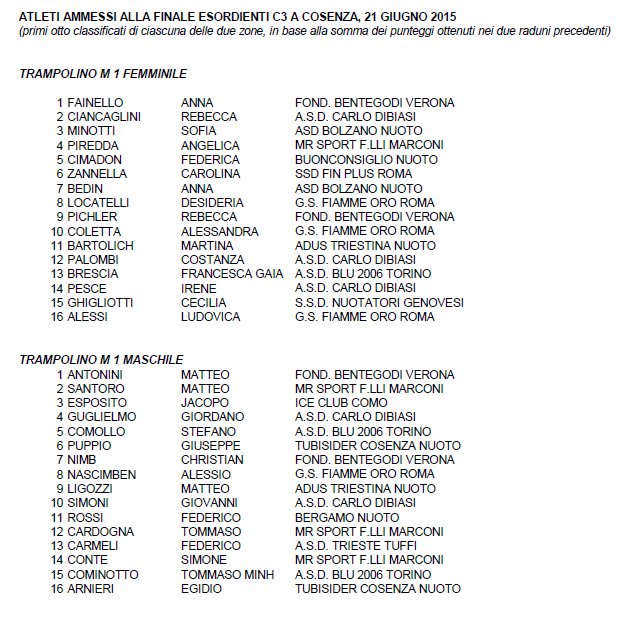 ATLETI AMMESSI ALLA FINALE ESORDIENTI C3 A COSENZA, 21 GIUGNO 2015
(primi otto classificati di ciascuna delle due zone, in base alla somma dei punteggi ottenuti nei due raduni precedenti)

TRAMPOLINO M 1 FEMMINILE

| | | | |
|---|---|---|---|
| 1 | FAINELLO | ANNA | FOND. BENTEGODI VERONA |
| 2 | CIANCAGLINI | REBECCA | A.S.D. CARLO DIBIASI |
| 3 | MINOTTI | SOFIA | ASD BOLZANO NUOTO |
| 4 | PIREDDA | ANGELICA | MR SPORT F.LLI MARCONI |
| 5 | CIMADON | FEDERICA | BUONCONSIGLIO NUOTO |
| 6 | ZANNELLA | CAROLINA | SSD FIN PLUS ROMA |
| 7 | BEDIN | ANNA | ASD BOLZANO NUOTO |
| 8 | LOCATELLI | DESIDERIA | G.S. FIAMME ORO ROMA |
| 9 | PICHLER | REBECCA | FOND. BENTEGODI VERONA |
| 10 | COLETTA | ALESSANDRA | G.S. FIAMME ORO ROMA |
| 11 | BARTOLICH | MARTINA | ADUS TRIESTINA NUOTO |
| 12 | PALOMBI | COSTANZA | A.S.D. CARLO DIBIASI |
| 13 | BRESCIA | FRANCESCA GAIA | A.S.D. BLU 2006 TORINO |
| 14 | PESCE | IRENE | A.S.D. CARLO DIBIASI |
| 15 | GHIGLIOTTI | CECILIA | S.S.D. NUOTATORI GENOVESI |
| 16 | ALESSI | LUDOVICA | G.S. FIAMME ORO ROMA |

TRAMPOLINO M 1 MASCHILE

| | | | |
|---|---|---|---|
| 1 | ANTONINI | MATTEO | FOND. BENTEGODI VERONA |
| 2 | SANTORO | MATTEO | MR SPORT F.LLI MARCONI |
| 3 | ESPOSITO | JACOPO | ICE CLUB COMO |
| 4 | GUGLIELMO | GIORDANO | A.S.D. CARLO DIBIASI |
| 5 | COMOLLO | STEFANO | A.S.D. BLU 2006 TORINO |
| 6 | PUPPIO | GIUSEPPE | TUBISIDER COSENZA NUOTO |
| 7 | NIMB | CHRISTIAN | FOND. BENTEGODI VERONA |
| 8 | NASCIMBEN | ALESSIO | G.S. FIAMME ORO ROMA |
| 9 | LIGOZZI | MATTEO | ADUS TRIESTINA NUOTO |
| 10 | SIMONI | GIOVANNI | A.S.D. CARLO DIBIASI |
| 11 | ROSSI | FEDERICO | BERGAMO NUOTO |
| 12 | CARDOGNA | TOMMASO | MR SPORT F.LLI MARCONI |
| 13 | CARMELI | FEDERICO | A.S.D. TRIESTE TUFFI |
| 14 | CONTE | SIMONE | MR SPORT F.LLI MARCONI |
| 15 | COMINOTTO | TOMMASO MINH | A.S.D. BLU 2006 TORINO |
| 16 | ARNIERI | EGIDIO | TUBISIDER COSENZA NUOTO |